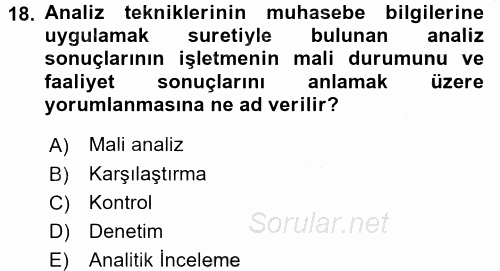 18. Analiz tekniklerinin muhasebe bilgilerine uygulamak suretiyle bulunan analiz sonuçlarının işletmenin mali durumunu ve faaliyet sonuçlarını anlamak üzere yorumlanmasına ne ad verilir?

A) Mali analiz
B) Karşılaştırma
C) Kontrol
D) Denetim
E) Analitik İnceleme

Sorular.net